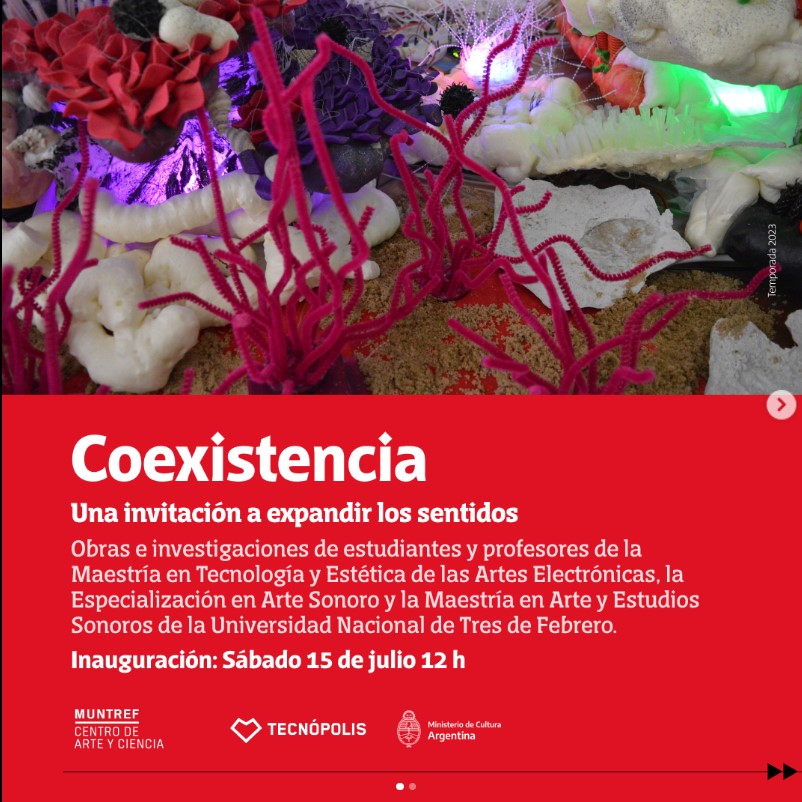 Temporada 2023

Coexistencia

Una invitación a expandir los sentidos

Obras e investigaciones de estudiantes y profesores de la Maestría en Tecnología y Estética de las Artes Electrónicas, la Especialización en Arte Sonoro y la Maestría en Arte y Estudios Sonoros de la Universidad Nacional de Tres de Febrero.

Inauguración: Sábado 15 de julio 12 h

MUNTREF
CENTRO DE
ARTE Y CIENCIA

TECNÓPOLIS

Ministerio de Cultura
Argentina